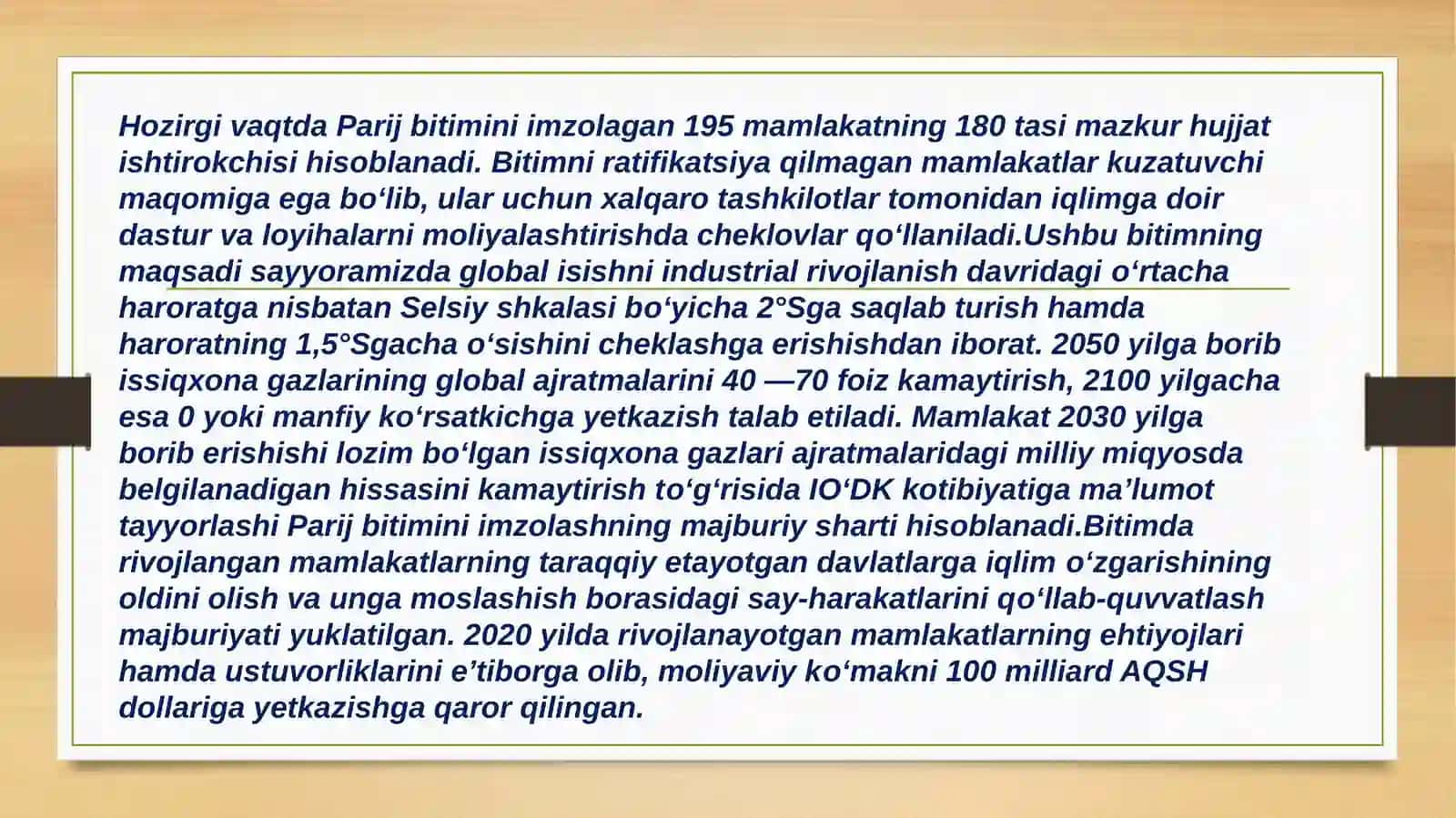 Hozirgi vaqtda Parij bitimini imzolagan 195 mamlakatning 180 tasi mazkur hujjat ishtirokchisi hisoblanadi. Bitimni ratifikatsiya qilmagan mamlakatlar kuzatuvchi maqomiga ega bo‘lib, ular uchun xalqaro tashkilotlar tomonidan iqlimga doir dastur va loyihalarni moliyalashtirishda cheklovlar qo‘llaniladi.Ushbu bitimning maqsadi sayyoramizda global isishni industrial rivojlanish davridagi o‘rtacha haroratga nisbatan Selsiy shkalasi bo‘yicha 2°Sga saqlab turish hamda haroratning 1,5°Sgacha o‘sishini cheklashga erishishdan iborat. 2050 yilga borib issiqxona gazlarining global ajratmalarini 40 —70 foiz kamaytirish, 2100 yilgacha esa 0 yoki manfiy ko‘rsatkichga yetkazish talab etiladi. Mamlakat 2030 yilga borib erishishi lozim bo‘lgan issiqxona gazlari ajratmalaridagi milliy miqyosda belgilanadigan hissasini kamaytirish to‘g‘risida IO‘DK kotibiyatiga ma’lumot tayyorlashi Parij bitimini imzolashning majburiy sharti hisoblanadi.Bitimda rivojlangan mamlakatlarning taraqqiy etayotgan davlatlarga iqlim o‘zgarishining oldini olish va unga moslashish borasidagi say-harakatlarini qo‘llab-quvvatlash majburiyati yuklatilgan. 2020 yilda rivojlanayotgan mamlakatlarning ehtiyojlari hamda ustuvorliklarini e’tiborga olib, moliyaviy ko‘makni 100 milliard AQSH dollariga yetkazishga qaror qilingan.